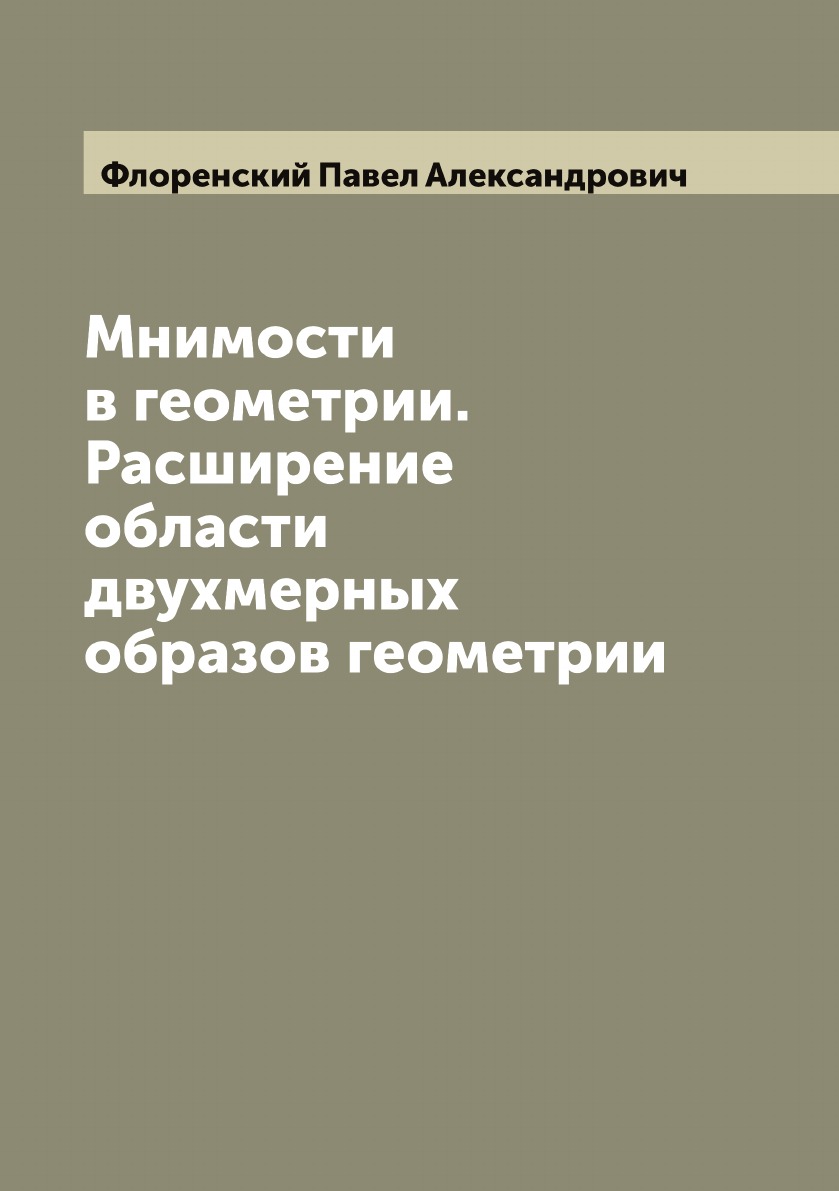 Флоренский Павел Александрович

Мнимости в геометрии. Расширение области двухмерных образов геометрии